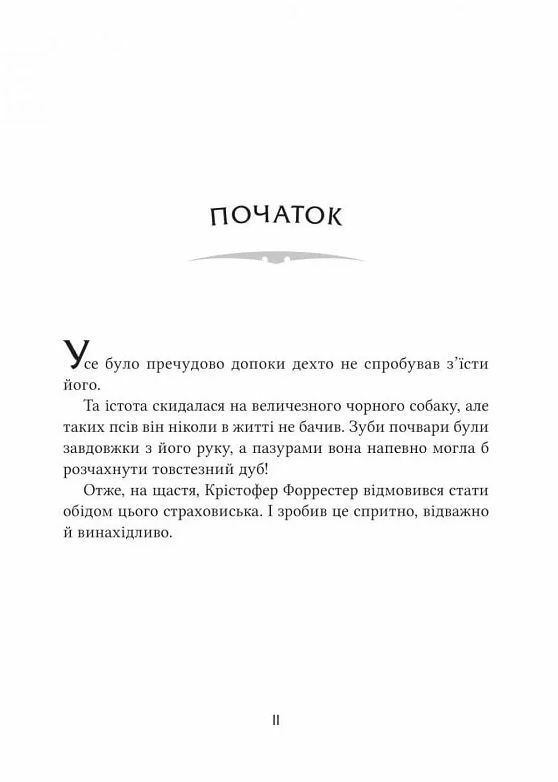 ПОЧАТОК

Усе було пречудово допоки дехто не спробував з'їсти його.

Та істота скидалася на величезного чорного собаку, але таких псів він ніколи в житті не бачив. Зуби почвари були завдовжки з його руку, а пазурами вона напевно могла б розчахнути товстезний дуб!

Отже, на щастя, Крістофер Форрестер відмовився стати обідом цього страховиська. І зробив це спритно, відважно й винахідливо.

11